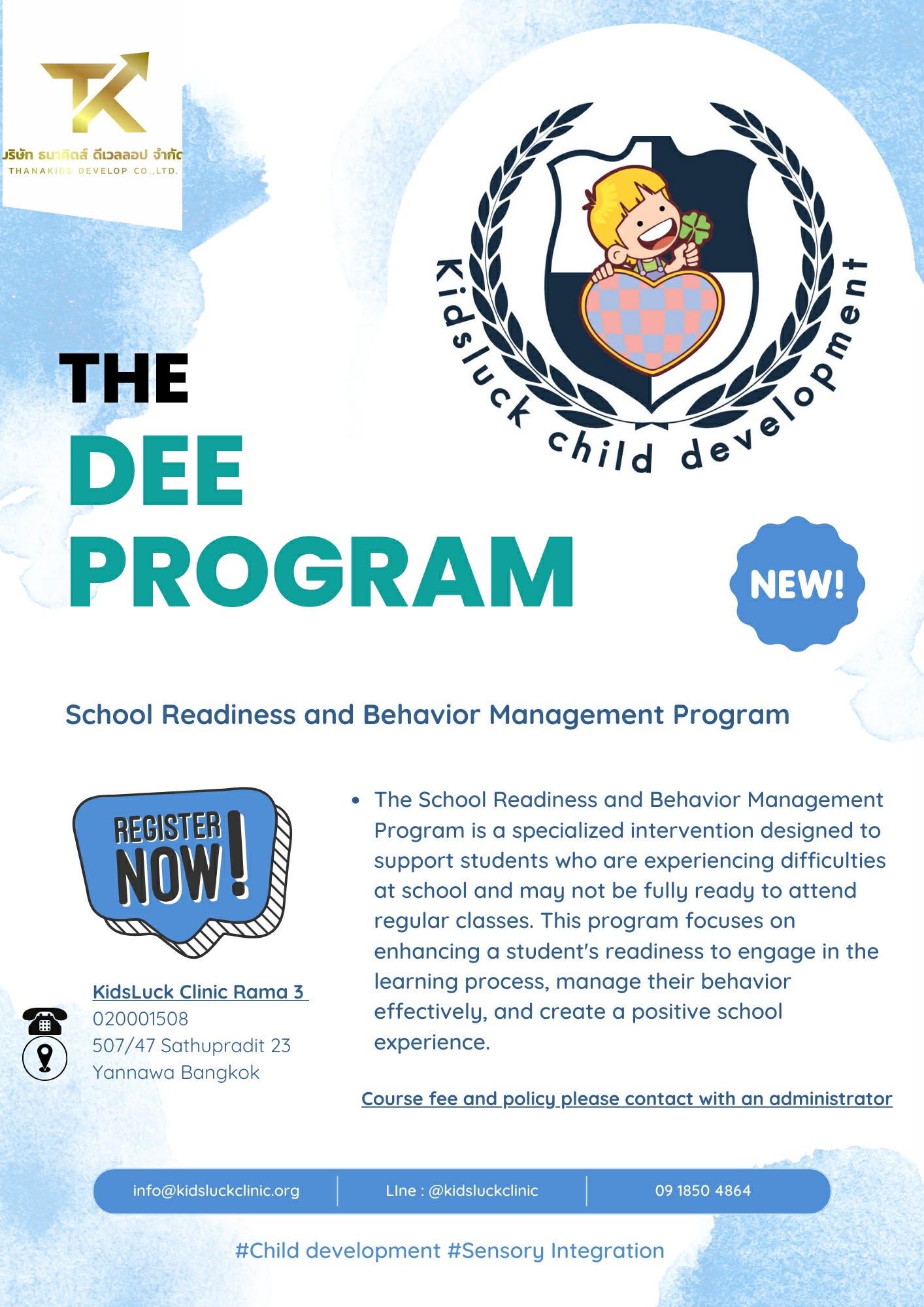 TK
บริษัท ธนาคิดส์ ดีเวลลอป จำกัด
THANAKIDS DEVELOP CO.,LTD.

Kidsluck child development

THE
DEE
PROGRAM

NEW!

School Readiness and Behavior Management Program

REGISTER NOW!

KidsLuck Clinic Rama 3
020001508
507/47 Sathupradit 23
Yannawa Bangkok

• The School Readiness and Behavior Management Program is a specialized intervention designed to support students who are experiencing difficulties at school and may not be fully ready to attend regular classes. This program focuses on enhancing a student's readiness to engage in the learning process, manage their behavior effectively, and create a positive school experience.

Course fee and policy please contact with an administrator

info@kidsluckclinic.org
LIne : @kidsluckclinic
09 1850 4864

#Child development #Sensory Integration